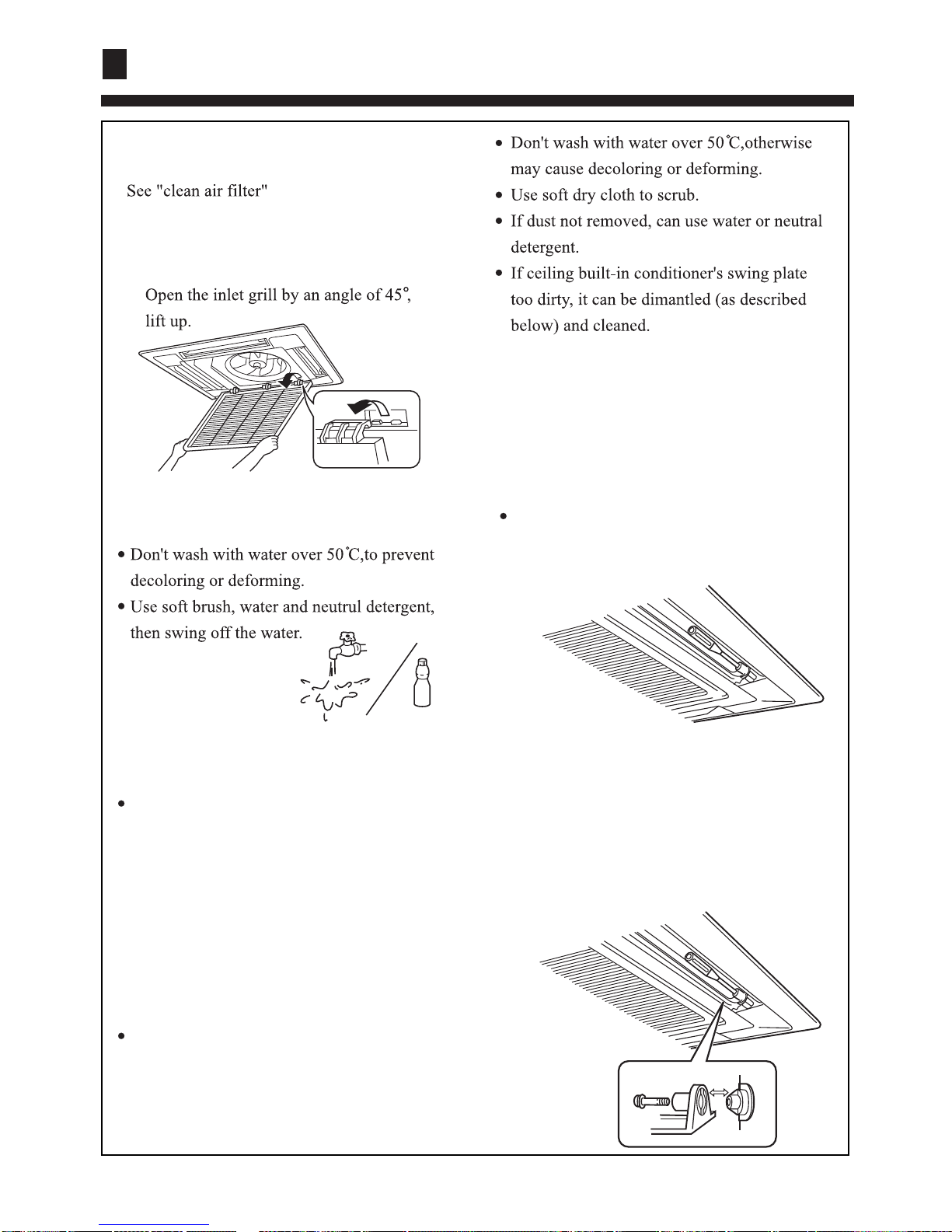 See "clean air filter"

Open the inlet grill by an angle of 45°, lift up.

• Don't wash with water over 50℃,to prevent decoloring or deforming.
• Use soft brush, water and neutrul detergent, then swing off the water.

•

•

• Don't wash with water over 50℃,otherwise may cause decoloring or deforming.
• Use soft dry cloth to scrub.
• If dust not removed, can use water or neutral detergent.
• If ceiling built-in conditioner's swing plate too dirty, it can be dimantled (as described below) and cleaned.

•